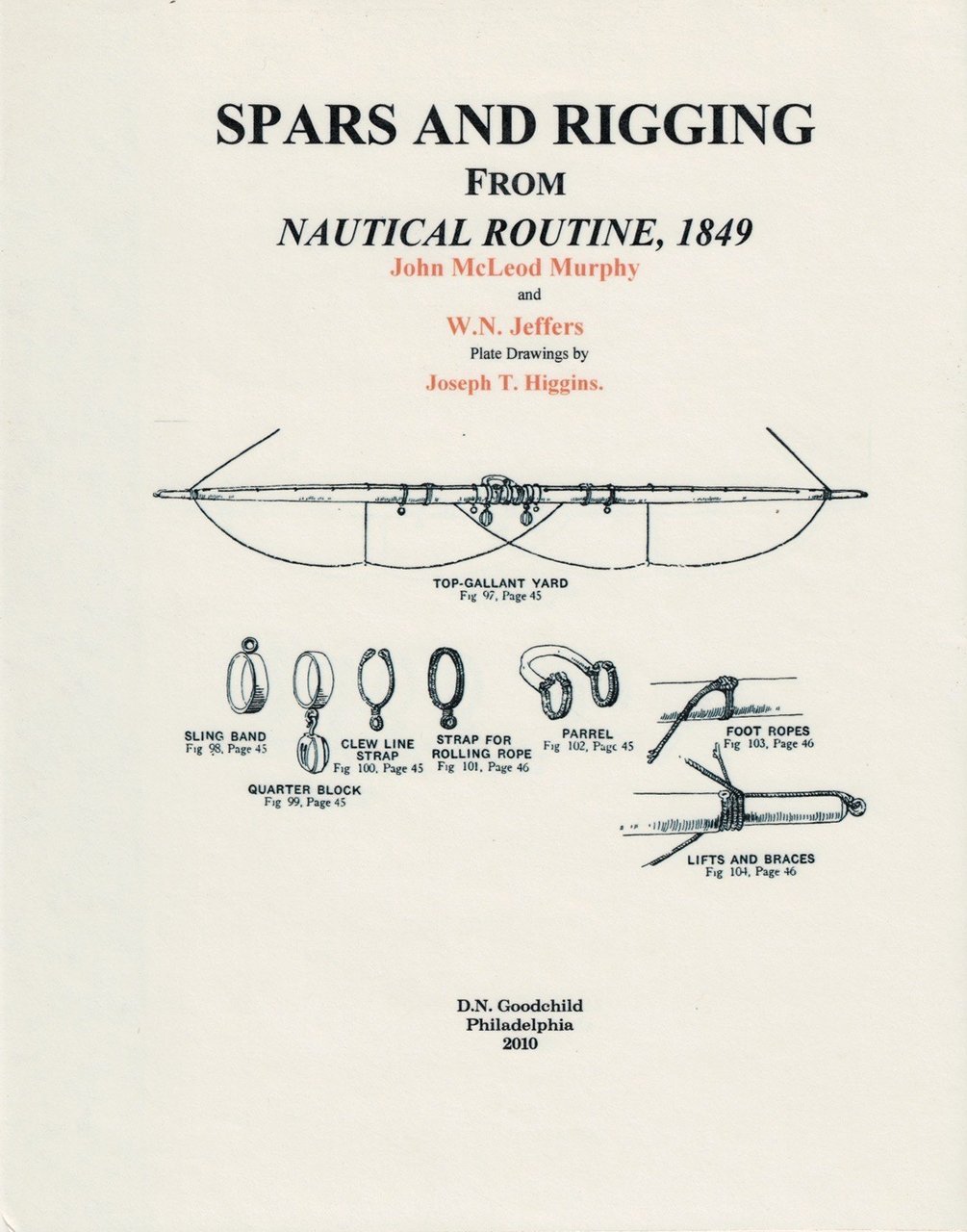 SPARS AND RIGGING
FROM
NAUTICAL ROUTINE, 1849
John McLeod Murphy
and
W.N. Jeffers
Plate Drawings by
Joseph T. Higgins.

TOP-GALLANT YARD
Fig 97, Page 45

SLING BAND
Fig 98, Page 45

QUARTER BLOCK
Fig 99, Page 45

CLEW LINE STRAP
Fig 100, Page 45

STRAP FOR ROLLING ROPE
Fig 101, Page 46

PARREL
Fig 102, Page 45

FOOT ROPES
Fig 103, Page 46

LIFTS AND BRACES
Fig 104, Page 46

D.N. Goodchild
Philadelphia
2010